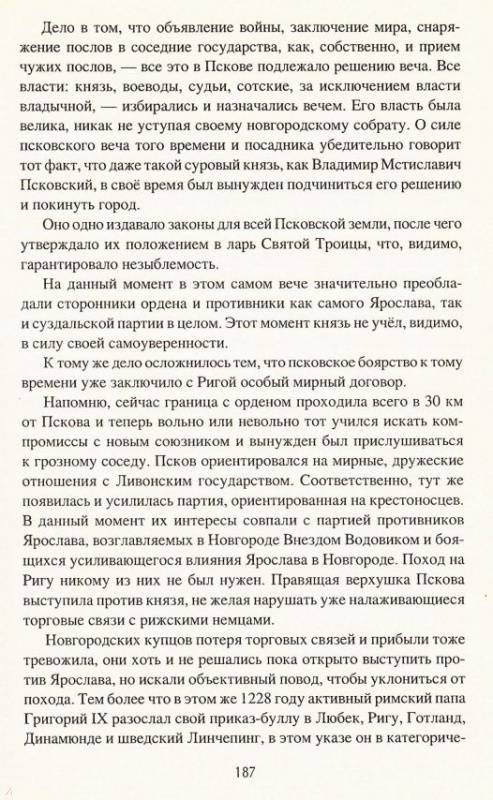 Дело в том, что объявление войны, заключение мира, снаряжение послов в соседние государства, как, собственно, и прием чужих послов, — все это в Пскове подлежало решению веча. Все власти: князь, воеводы, судьи, сотские, за исключением власти владычной, — избирались и назначались вечем. Его власть была велика, никак не уступая своему новгородскому собрату. О силе псковского веча того времени и посадника убедительно говорит тот факт, что даже такой суровый князь, как Владимир Мстиславич Псковский, в своё время был вынужден подчиниться его решению и покинуть город.

Оно одно издавало законы для всей Псковской земли, после чего утверждало их положением в ларь Святой Троицы, что, видимо, гарантировало незыблемость.

На данный момент в этом самом вече значительно преобладали сторонники ордена и противники как самого Ярослава, так и суздальской партии в целом. Этот момент князь не учёл, видимо, в силу своей самоуверенности.

К тому же дело осложнилось тем, что псковское боярство к тому времени уже заключило с Ригой особый мирный договор.

Напомню, сейчас граница с орденом проходила всего в 30 км от Пскова и теперь вольно или невольно тот учился искать компромиссы с новым союзником и вынужден был прислушиваться к грозному соседу. Псков ориентировался на мирные, дружеские отношения с Ливонским государством. Соответственно, тут же появилась и усилилась партия, ориентированная на крестоносцев. В данный момент их интересы совпали с партией противников Ярослава, возглавляемых в Новгороде Внездом Водовиком и боящихся усиливающегося влияния Ярослава в Новгороде. Поход на Ригу никому из них не был нужен. Правящая верхушка Пскова выступила против князя, не желая нарушать уже налаживающиеся торговые связи с рижскими немцами.

Новгородских купцов потеря торговых связей и прибыли тоже тревожила, они хоть и не решались пока открыто выступить против Ярослава, но искали объективный повод, чтобы уклониться от похода. Тем более что в этом же 1228 году активный римский папа Григорий IX разослал свой приказ-буллу в Любек, Ригу, Готланд, Динамюнде и шведский Линчепинг, в этом указе он в категориче-

187